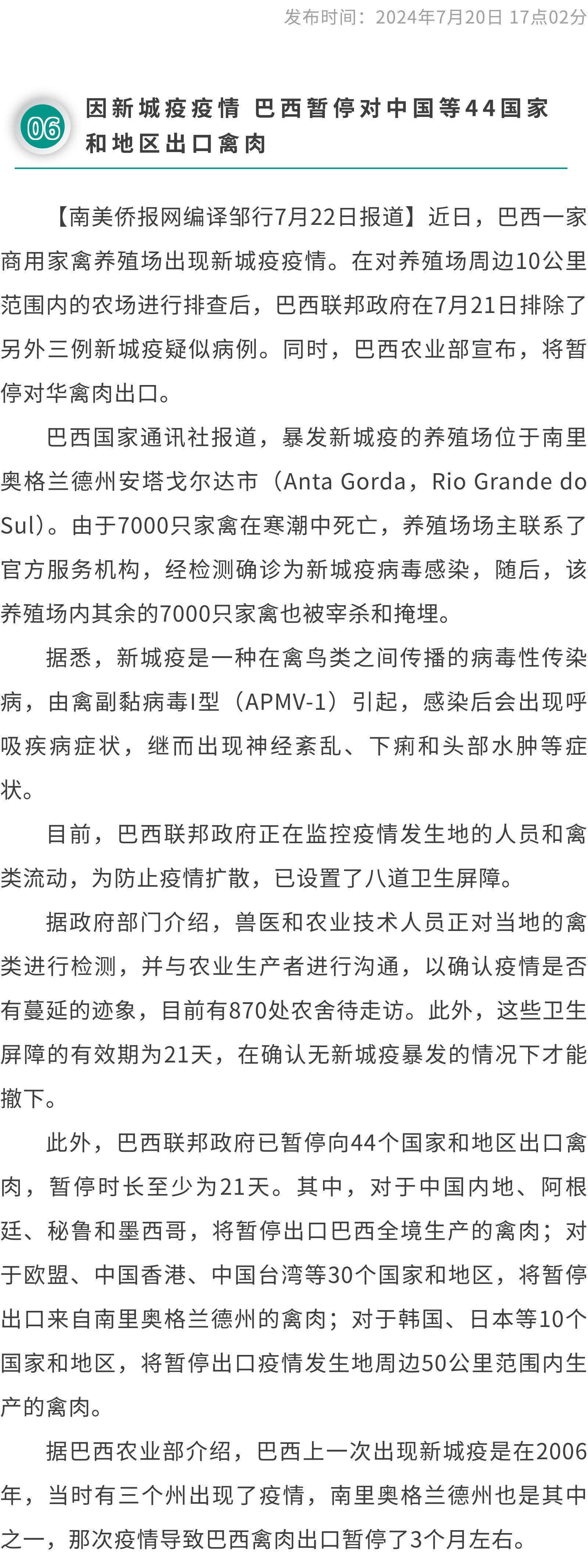 发布时间：2024年7月20日 17点02分

06

因新城疫疫情 巴西暂停对中国等44国家和地区出口禽肉

【南美侨报网编译邹行7月22日报道】近日，巴西一家商用家禽养殖场出现新城疫疫情。在对养殖场周边10公里范围内的农场进行排查后，巴西联邦政府在7月21日排除了另外三例新城疫疑似病例。同时，巴西农业部宣布，将暂停对华禽肉出口。

巴西国家通讯社报道，暴发新城疫的养殖场位于南里奥格兰德州安塔戈尔达市（Anta Gorda，Rio Grande do Sul）。由于7000只家禽在寒潮中死亡，养殖场场主联系了官方服务机构，经检测确诊为新城疫病毒感染，随后，该养殖场内其余的7000只家禽也被宰杀和掩埋。

据悉，新城疫是一种在禽鸟类之间传播的病毒性传染病，由禽副黏病毒I型（APMV-1）引起，感染后会出现呼吸疾病症状，继而出现神经紊乱、下痢和头部水肿等症状。

目前，巴西联邦政府正在监控疫情发生地的人员和禽类流动，为防止疫情扩散，已设置了八道卫生屏障。

据政府部门介绍，兽医和农业技术人员正对当地的禽类进行检测，并与农业生产者进行沟通，以确认疫情是否有蔓延的迹象，目前有870处农舍待走访。此外，这些卫生屏障的有效期为21天，在确认无新城疫暴发的情况下才能撤下。

此外，巴西联邦政府已暂停向44个国家和地区出口禽肉，暂停时长至少为21天。其中，对于中国内地、阿根廷、秘鲁和墨西哥，将暂停出口巴西全境生产的禽肉；对于欧盟、中国香港、中国台湾等30个国家和地区，将暂停出口来自南里奥格兰德州的禽肉；对于韩国、日本等10个国家和地区，将暂停出口疫情发生地周边50公里范围内生产的禽肉。

据巴西农业部介绍，巴西上一次出现新城疫是在2006年，当时有三个州出现了疫情，南里奥格兰德州也是其中之一，那次疫情导致巴西禽肉出口暂停了3个月左右。